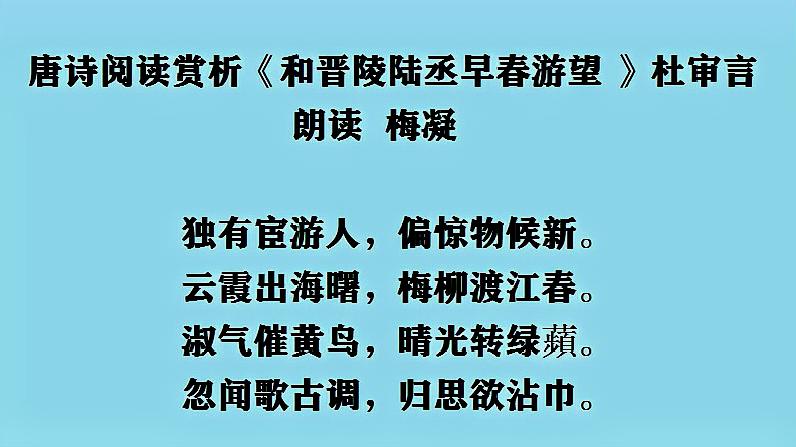 唐诗阅读赏析《和晋陵陆丞早春游望 》杜审言
朗读 梅凝

独有宦游人，偏惊物候新。
云霞出海曙，梅柳渡江春。
淑气催黄鸟，晴光转绿蘋。
忽闻歌古调，归思欲沾巾。